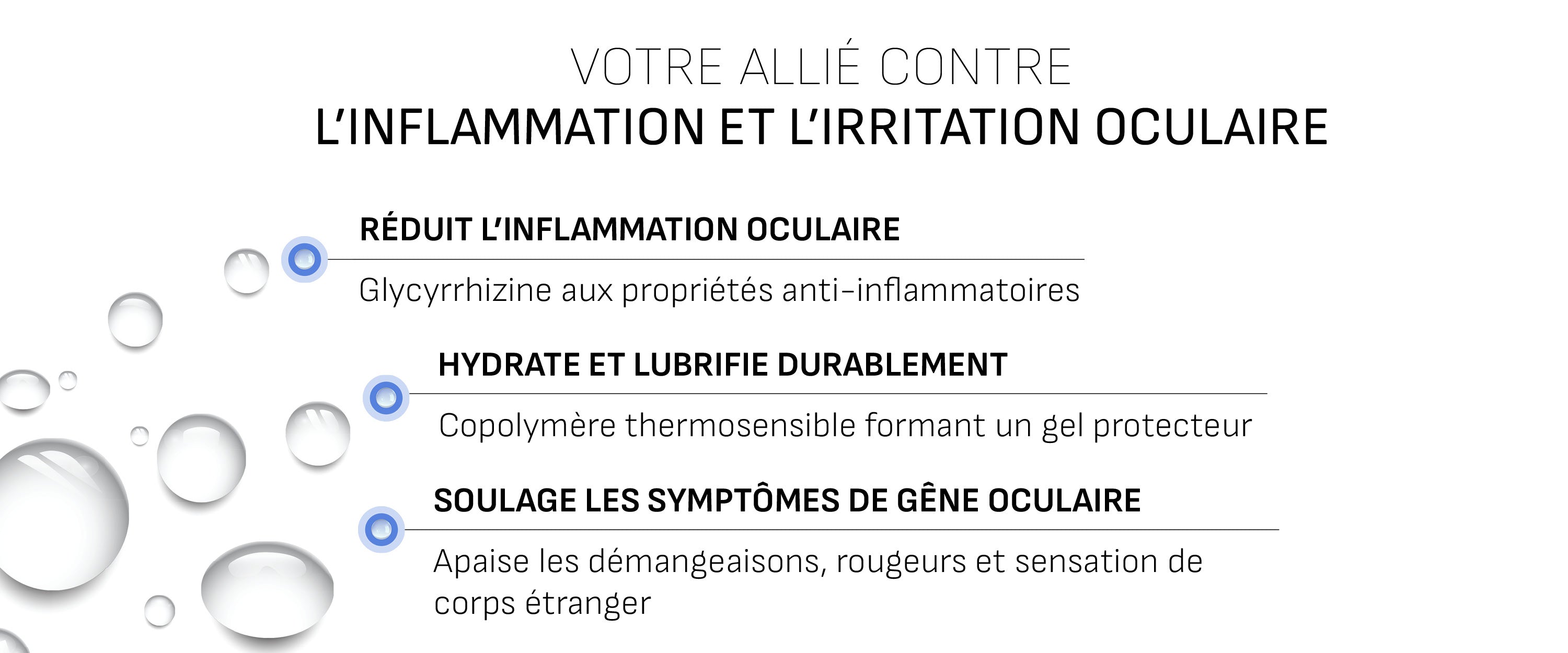 VOTRE ALLIÉ CONTRE
L'INFLAMMATION ET L'IRRITATION OCULAIRE

RÉDUIT L'INFLAMMATION OCULAIRE

Glycyrrhizine aux propriétés anti-inflammatoires

HYDRATE ET LUBRIFIE DURABLEMENT

Copolymère thermosensible formant un gel protecteur

SOULAGE LES SYMPTÔMES DE GÊNE OCULAIRE

Apaise les démangeaisons, rougeurs et sensation de corps étranger